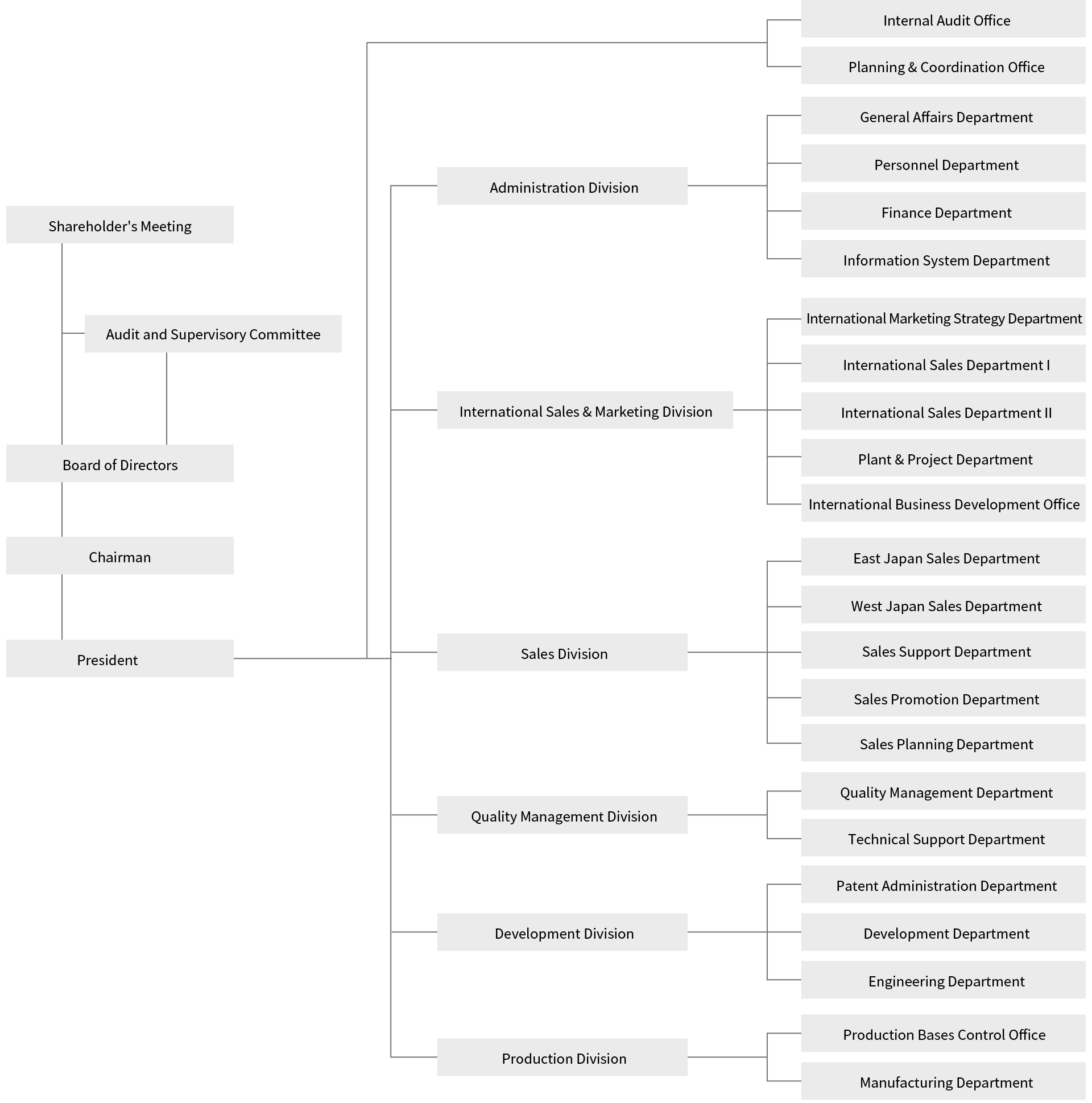 Shareholder's Meeting

Audit and Supervisory Committee

Board of Directors

Chairman

President

Internal Audit Office

Planning & Coordination Office

Administration Division

General Affairs Department

Personnel Department

Finance Department

Information System Department

International Sales & Marketing Division

International Marketing Strategy Department

International Sales Department I

International Sales Department II

Plant & Project Department

International Business Development Office

Sales Division

East Japan Sales Department

West Japan Sales Department

Sales Support Department

Sales Promotion Department

Sales Planning Department

Quality Management Division

Quality Management Department

Technical Support Department

Development Division

Patent Administration Department

Development Department

Engineering Department

Production Division

Production Bases Control Office

Manufacturing Department